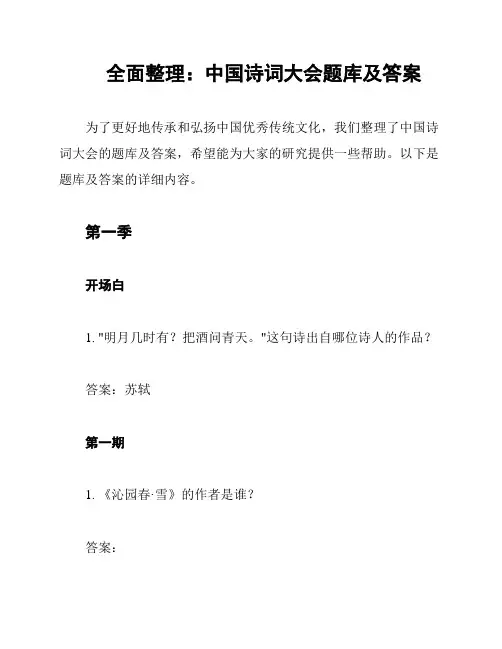 全面整理：中国诗词大会题库及答案

为了更好地传承和弘扬中国优秀传统文化，我们整理了中国诗词大会的题库及答案，希望能为大家的研究提供一些帮助。以下是题库及答案的详细内容。

第一季

开场白

1. "明月几时有？把酒问青天。"这句诗出自哪位诗人的作品？

答案：苏轼

第一期

1. 《沁园春·雪》的作者是谁？

答案：